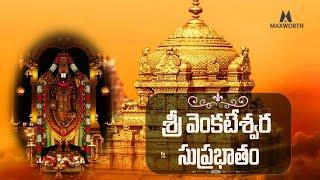 MAXWORTH

శ్రీ వెంకటేశ్వర సుప్రభాతం